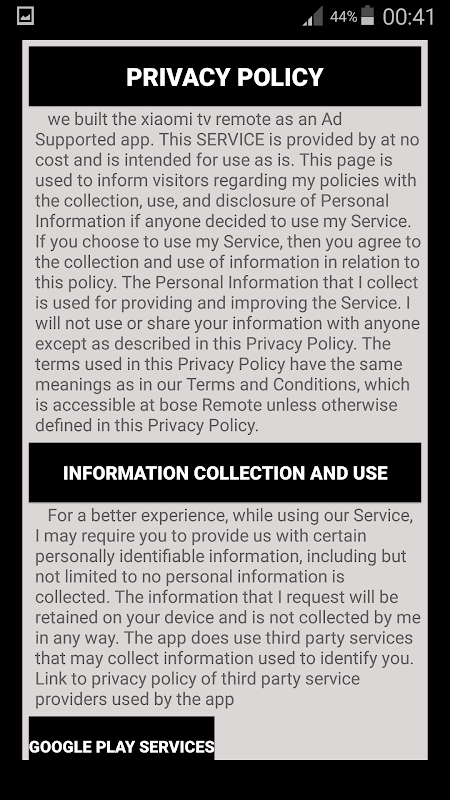 44% 00:41

PRIVACY POLICY

we built the xiaomi tv remote as an Ad Supported app. This SERVICE is provided by at no cost and is intended for use as is. This page is used to inform visitors regarding my policies with the collection, use, and disclosure of Personal Information if anyone decided to use my Service. If you choose to use my Service, then you agree to the collection and use of information in relation to this policy. The Personal Information that I collect is used for providing and improving the Service. I will not use or share your information with anyone except as described in this Privacy Policy. The terms used in this Privacy Policy have the same meanings as in our Terms and Conditions, which is accessible at bose Remote unless otherwise defined in this Privacy Policy.

INFORMATION COLLECTION AND USE

For a better experience, while using our Service, I may require you to provide us with certain personally identifiable information, including but not limited to no personal information is collected. The information that I request will be retained on your device and is not collected by me in any way. The app does use third party services that may collect information used to identify you. Link to privacy policy of third party service providers used by the app

GOOGLE PLAY SERVICES